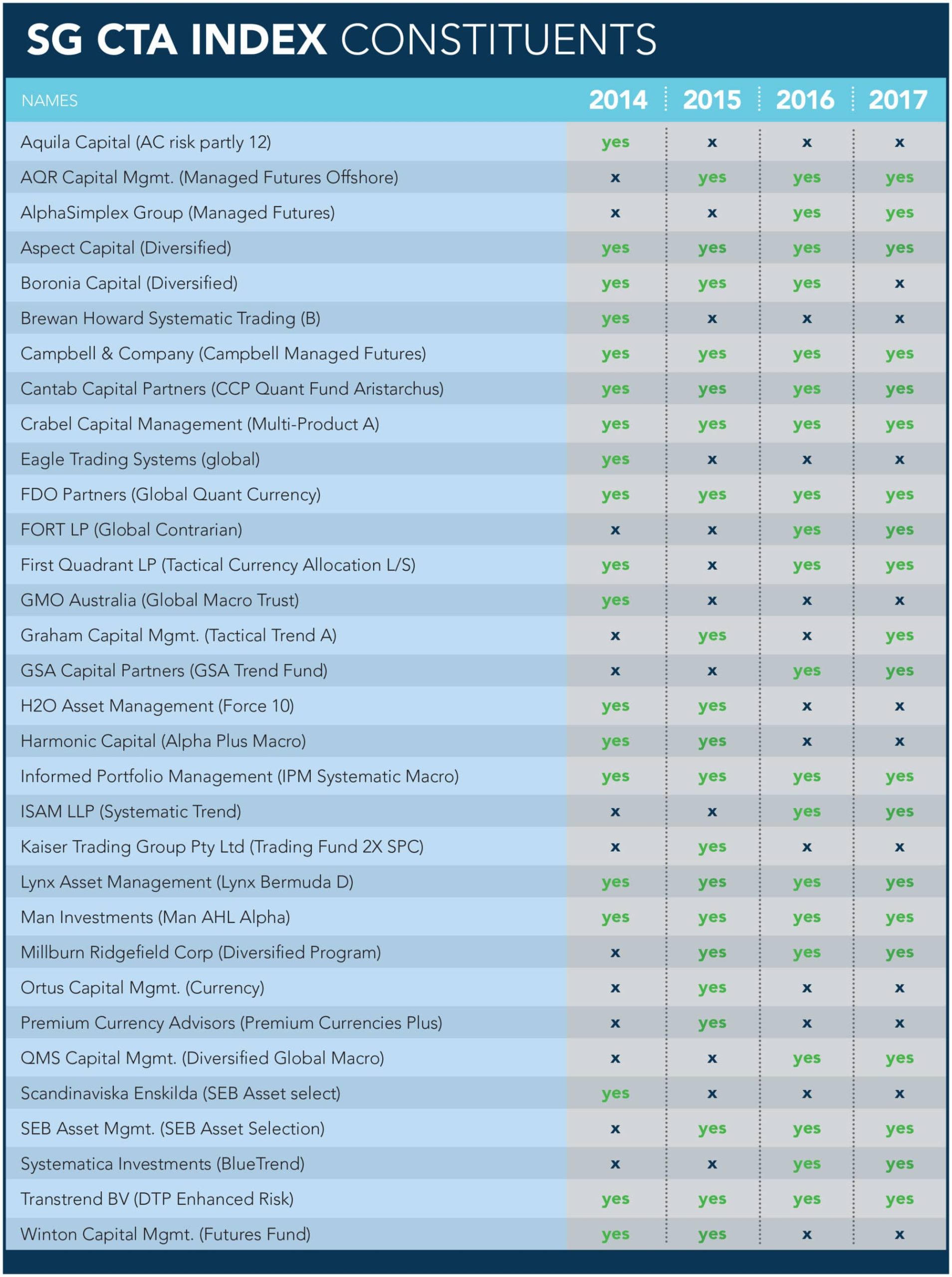 SG CTA INDEX CONSTITUENTS

| NAMES | 2014 | 2015 | 2016 | 2017 |
|---|---|---|---|---|
| Aquila Capital (AC risk partly 12) | yes | x | x | x |
| AQR Capital Mgmt. (Managed Futures Offshore) | x | yes | yes | yes |
| AlphaSimplex Group (Managed Futures) | x | x | yes | yes |
| Aspect Capital (Diversified) | yes | yes | yes | yes |
| Boronia Capital (Diversified) | yes | yes | yes | x |
| Brewan Howard Systematic Trading (B) | yes | x | x | x |
| Campbell & Company (Campbell Managed Futures) | yes | yes | yes | yes |
| Cantab Capital Partners (CCP Quant Fund Aristarchus) | yes | yes | yes | yes |
| Crabel Capital Management (Multi-Product A) | yes | yes | yes | yes |
| Eagle Trading Systems (global) | yes | x | x | x |
| FDO Partners (Global Quant Currency) | yes | yes | yes | yes |
| FORT LP (Global Contrarian) | x | x | yes | yes |
| First Quadrant LP (Tactical Currency Allocation L/S) | yes | x | yes | yes |
| GMO Australia (Global Macro Trust) | yes | x | x | x |
| Graham Capital Mgmt. (Tactical Trend A) | x | yes | x | yes |
| GSA Capital Partners (GSA Trend Fund) | x | x | yes | yes |
| H2O Asset Management (Force 10) | yes | yes | x | x |
| Harmonic Capital (Alpha Plus Macro) | yes | yes | x | x |
| Informed Portfolio Management (IPM Systematic Macro) | yes | yes | yes | yes |
| ISAM LLP (Systematic Trend) | x | x | yes | yes |
| Kaiser Trading Group Pty Ltd (Trading Fund 2X SPC) | x | yes | x | x |
| Lynx Asset Management (Lynx Bermuda D) | yes | yes | yes | yes |
| Man Investments (Man AHL Alpha) | yes | yes | yes | yes |
| Millburn Ridgefield Corp (Diversified Program) | x | yes | yes | yes |
| Ortus Capital Mgmt. (Currency) | x | yes | x | x |
| Premium Currency Advisors (Premium Currencies Plus) | x | yes | x | x |
| QMS Capital Mgmt. (Diversified Global Macro) | x | x | yes | yes |
| Scandinaviska Enskilda (SEB Asset select) | yes | x | x | x |
| SEB Asset Mgmt. (SEB Asset Selection) | x | yes | yes | yes |
| Systematica Investments (BlueTrend) | x | x | yes | yes |
| Transtrend BV (DTP Enhanced Risk) | yes | yes | yes | yes |
| Winton Capital Mgmt. (Futures Fund) | yes | yes | x | x |